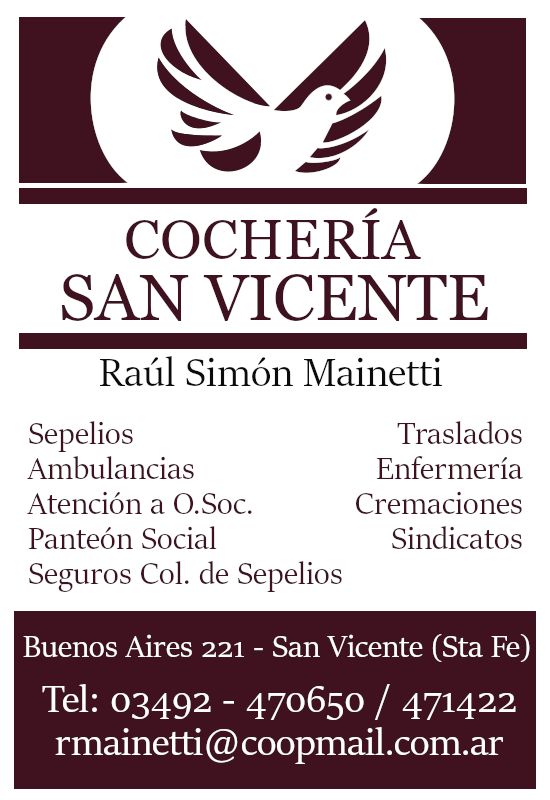 COCHERÍA
SAN VICENTE

Raúl Simón Mainetti

Sepelios
Ambulancias
Atención a O.Soc.
Panteón Social
Seguros Col. de Sepelios

Traslados
Enfermería
Cremaciones
Sindicatos

Buenos Aires 221 - San Vicente (Sta Fe)
Tel: 03492 - 470650 / 471422
rmainetti@coopmail.com.ar